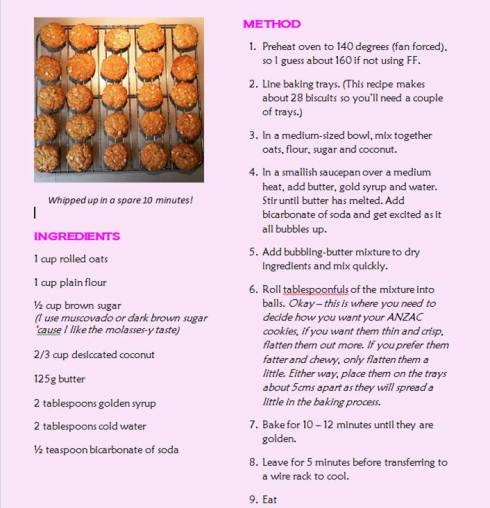 Whipped up in a spare 10 minutes!

INGREDIENTS

1 cup rolled oats

1 cup plain flour

½ cup brown sugar
(I use muscovado or dark brown sugar 'cause I like the molasses-y taste)

2/3 cup desiccated coconut

125g butter

2 tablespoons golden syrup

2 tablespoons cold water

½ teaspoon bicarbonate of soda

METHOD

1. Preheat oven to 140 degrees (fan forced), so I guess about 160 if not using FF.

2. Line baking trays. (This recipe makes about 28 biscuits so you'll need a couple of trays.)

3. In a medium-sized bowl, mix together oats, flour, sugar and coconut.

4. In a smallish saucepan over a medium heat, add butter, gold syrup and water. Stir until butter has melted. Add bicarbonate of soda and get excited as it all bubbles up.

5. Add bubbling-butter mixture to dry ingredients and mix quickly.

6. Roll tablespoonfuls of the mixture into balls. Okay – this is where you need to decide how you want your ANZAC cookies, if you want them thin and crisp, flatten them out more. If you prefer them fatter and chewy, only flatten them a little. Either way, place them on the trays about 5cms apart as they will spread a little in the baking process.

7. Bake for 10 – 12 minutes until they are golden.

8. Leave for 5 minutes before transferring to a wire rack to cool.

9. Eat